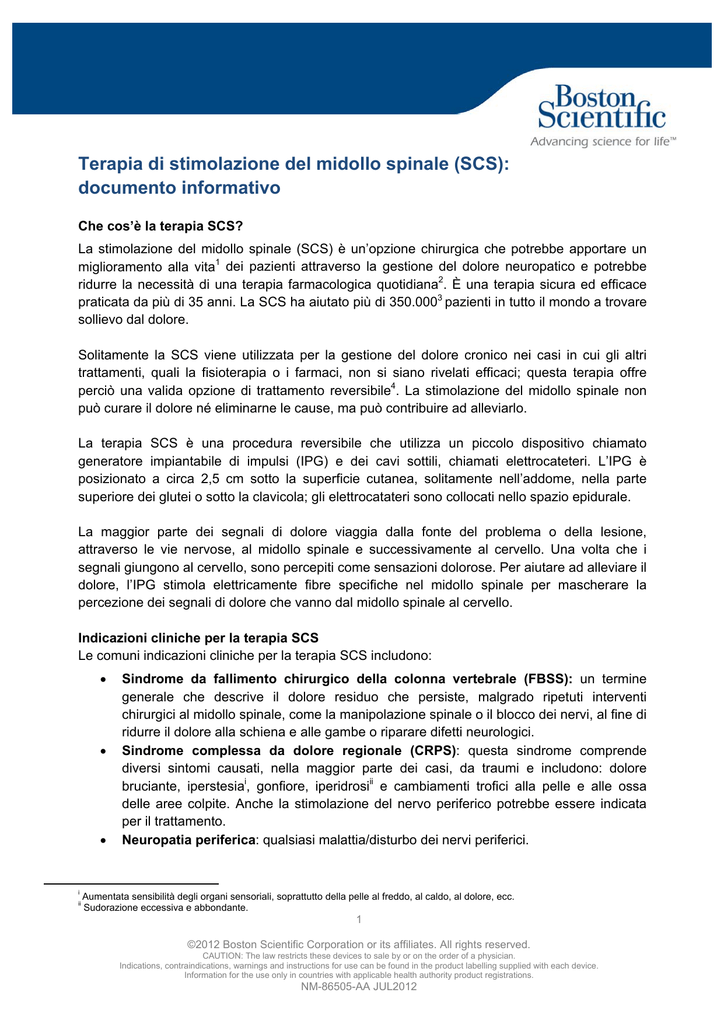 Boston Scientific
Advancing science for life™

Terapia di stimolazione del midollo spinale (SCS): documento informativo

Che cos'è la terapia SCS?

La stimolazione del midollo spinale (SCS) è un'opzione chirurgica che potrebbe apportare un miglioramento alla vita$^1$ dei pazienti attraverso la gestione del dolore neuropatico e potrebbe ridurre la necessità di una terapia farmacologica quotidiana$^2$. È una terapia sicura ed efficace praticata da più di 35 anni. La SCS ha aiutato più di 350.000$^3$ pazienti in tutto il mondo a trovare sollievo dal dolore.

Solitamente la SCS viene utilizzata per la gestione del dolore cronico nei casi in cui gli altri trattamenti, quali la fisioterapia o i farmaci, non si siano rivelati efficaci; questa terapia offre perciò una valida opzione di trattamento reversibile$^4$. La stimolazione del midollo spinale non può curare il dolore né eliminarne le cause, ma può contribuire ad alleviarlo.

La terapia SCS è una procedura reversibile che utilizza un piccolo dispositivo chiamato generatore impiantabile di impulsi (IPG) e dei cavi sottili, chiamati elettrocateteri. L'IPG è posizionato a circa 2,5 cm sotto la superficie cutanea, solitamente nell'addome, nella parte superiore dei glutei o sotto la clavicola; gli elettrocatateri sono collocati nello spazio epidurale.

La maggior parte dei segnali di dolore viaggia dalla fonte del problema o della lesione, attraverso le vie nervose, al midollo spinale e successivamente al cervello. Una volta che i segnali giungono al cervello, sono percepiti come sensazioni dolorose. Per aiutare ad alleviare il dolore, l'IPG stimola elettricamente fibre specifiche nel midollo spinale per mascherare la percezione dei segnali di dolore che vanno dal midollo spinale al cervello.

Indicazioni cliniche per la terapia SCS
Le comuni indicazioni cliniche per la terapia SCS includono:

• Sindrome da fallimento chirurgico della colonna vertebrale (FBSS): un termine generale che descrive il dolore residuo che persiste, malgrado ripetuti interventi chirurgici al midollo spinale, come la manipolazione spinale o il blocco dei nervi, al fine di ridurre il dolore alla schiena e alle gambe o riparare difetti neurologici.
• Sindrome complessa da dolore regionale (CRPS): questa sindrome comprende diversi sintomi causati, nella maggior parte dei casi, da traumi e includono: dolore bruciante, iperstesia$^i$, gonfiore, iperidrosi$^{ii}$ e cambiamenti trofici alla pelle e alle ossa delle aree colpite. Anche la stimolazione del nervo periferico potrebbe essere indicata per il trattamento.
• Neuropatia periferica: qualsiasi malattia/disturbo dei nervi periferici.

$^i$ Aumentata sensibilità degli organi sensoriali, soprattutto della pelle al freddo, al caldo, al dolore, ecc.
$^{ii}$ Sudorazione eccessiva e abbondante.

1

©2012 Boston Scientific Corporation or its affiliates. All rights reserved.
CAUTION: The law restricts these devices to sale by or on the order of a physician.
Indications, contraindications, warnings and instructions for use can be found in the product labelling supplied with each device.
Information for the use only in countries with applicable health authority product registrations.
NM-86505-AA JUL2012